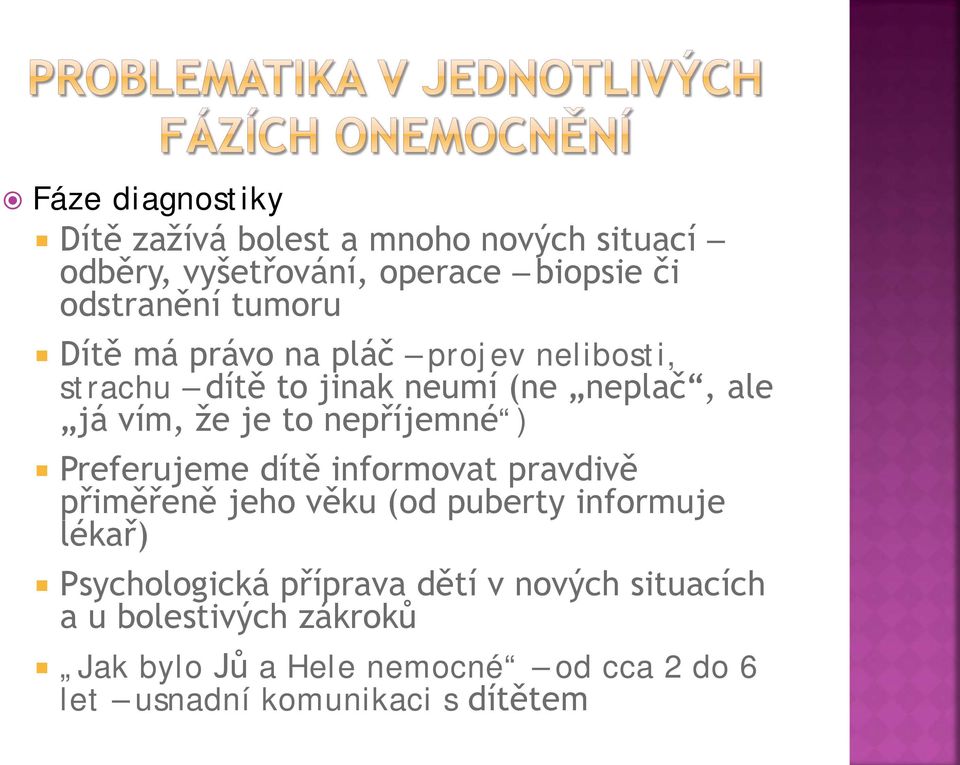 PROBLEMATIKA V JEDNOTLIVÝCH FÁZÍCH ONEMOCNĚNÍ

Fáze diagnostiky

Dítě zažívá bolest a mnoho nových situací – odběry, vyšetřování, operace – biopsie či odstranění tumoru

Dítě má právo na pláč – projev nelibosti, strachu – dítě to jinak neumí (ne „neplač“, ale „já vím, že je to nepříjemné“)

Preferujeme dítě informovat pravdivě přiměřeně jeho věku (od puberty informuje lékař)

Psychologická příprava dětí v nových situacích a u bolestivých zákroků

„Jak bylo Jů a Hele nemocné“ – od cca 2 do 6 let – usnadní komunikaci s dítětem